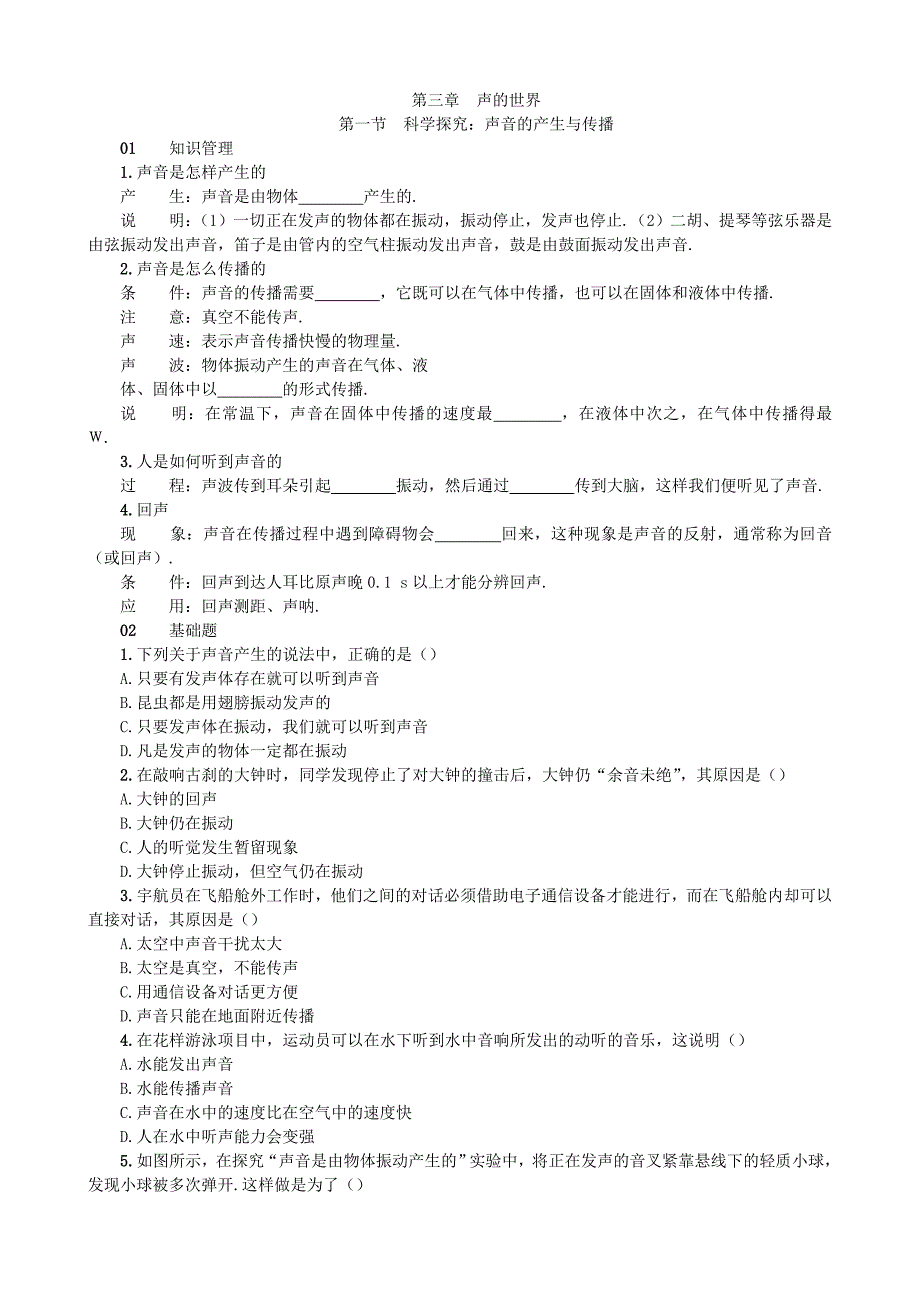 第三章　声的世界
第一节　科学探究：声音的产生与传播

01　知识管理

1.声音是怎样产生的

产　生：声音是由物体________产生的.

说　明：（1）一切正在发声的物体都在振动，振动停止，发声也停止.（2）二胡、提琴等弦乐器是由弦振动发出声音，笛子是由管内的空气柱振动发出声音，鼓是由鼓面振动发出声音.

2.声音是怎么传播的

条　件：声音的传播需要________，它既可以在气体中传播，也可以在固体和液体中传播.

注　意：真空不能传声.

声　速：表示声音传播快慢的物理量.

声　波：物体振动产生的声音在气体、液体、固体中以________的形式传播.

说　明：在常温下，声音在固体中传播的速度最________，在液体中次之，在气体中传播得最W.

3.人是如何听到声音的

过　程：声波传到耳朵引起________振动，然后通过________传到大脑，这样我们便听见了声音.

4.回声

现　象：声音在传播过程中遇到障碍物会________回来，这种现象是声音的反射，通常称为回音（或回声）.

条　件：回声到达人耳比原声晚 0.1 s 以上才能分辨回声.

应　用：回声测距、声呐.

02　基础题

1.下列关于声音产生的说法中，正确的是（）
A.只要有发声体存在就可以听到声音
B.昆虫都是用翅膀振动发声的
C.只要发声体在振动，我们就可以听到声音
D.凡是发声的物体一定都在振动

2.在敲响古刹的大钟时，同学发现停止了对大钟的撞击后，大钟仍“余音未绝”，其原因是（）
A.大钟的回声
B.大钟仍在振动
C.人的听觉发生暂留现象
D.大钟停止振动，但空气仍在振动

3.宇航员在飞船舱外工作时，他们之间的对话必须借助电子通信设备才能进行，而在飞船舱内却可以直接对话，其原因是（）
A.太空中声音干扰太大
B.太空是真空，不能传声
C.用通信设备对话更方便
D.声音只能在地面附近传播

4.在花样游泳项目中，运动员可以在水下听到水中音响所发出的动听的音乐，这说明（）
A.水能发出声音
B.水能传播声音
C.声音在水中的速度比在空气中的速度快
D.人在水中听声能力会变强

5.如图所示，在探究“声音是由物体振动产生的”实验中，将正在发声的音叉紧靠悬线下的轻质小球，发现小球被多次弹开.这样做是为了（）